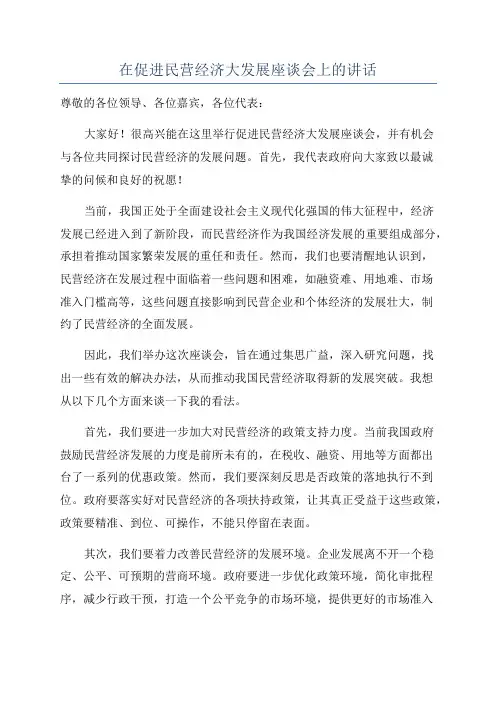 在促进民营经济大发展座谈会上的讲话

尊敬的各位领导、各位嘉宾，各位代表：

大家好！很高兴能在这里举行促进民营经济大发展座谈会，并有机会与各位共同探讨民营经济的发展问题。首先，我代表政府向大家致以最诚挚的问候和良好的祝愿！

当前，我国正处于全面建设社会主义现代化强国的伟大征程中，经济发展已经进入到了新阶段，而民营经济作为我国经济发展的重要组成部分，承担着推动国家繁荣发展的重任和责任。然而，我们也要清醒地认识到，民营经济在发展过程中面临着一些问题和困难，如融资难、用地难、市场准入门槛高等，这些问题直接影响到民营企业和个体经济的发展壮大，制约了民营经济的全面发展。

因此，我们举办这次座谈会，旨在通过集思广益，深入研究问题，找出一些有效的解决办法，从而推动我国民营经济取得新的发展突破。我想从以下几个方面来谈一下我的看法。

首先，我们要进一步加大对民营经济的政策支持力度。当前我国政府鼓励民营经济发展的力度是前所未有的，在税收、融资、用地等方面都出台了一系列的优惠政策。然而，我们要深刻反思是否政策的落地执行不到位。政府要落实好对民营经济的各项扶持政策，让其真正受益于这些政策，政策要精准、到位、可操作，不能只停留在表面。

其次，我们要着力改善民营经济的发展环境。企业发展离不开一个稳定、公平、可预期的营商环境。政府要进一步优化政策环境，简化审批程序，减少行政干预，打造一个公平竞争的市场环境，提供更好的市场准入